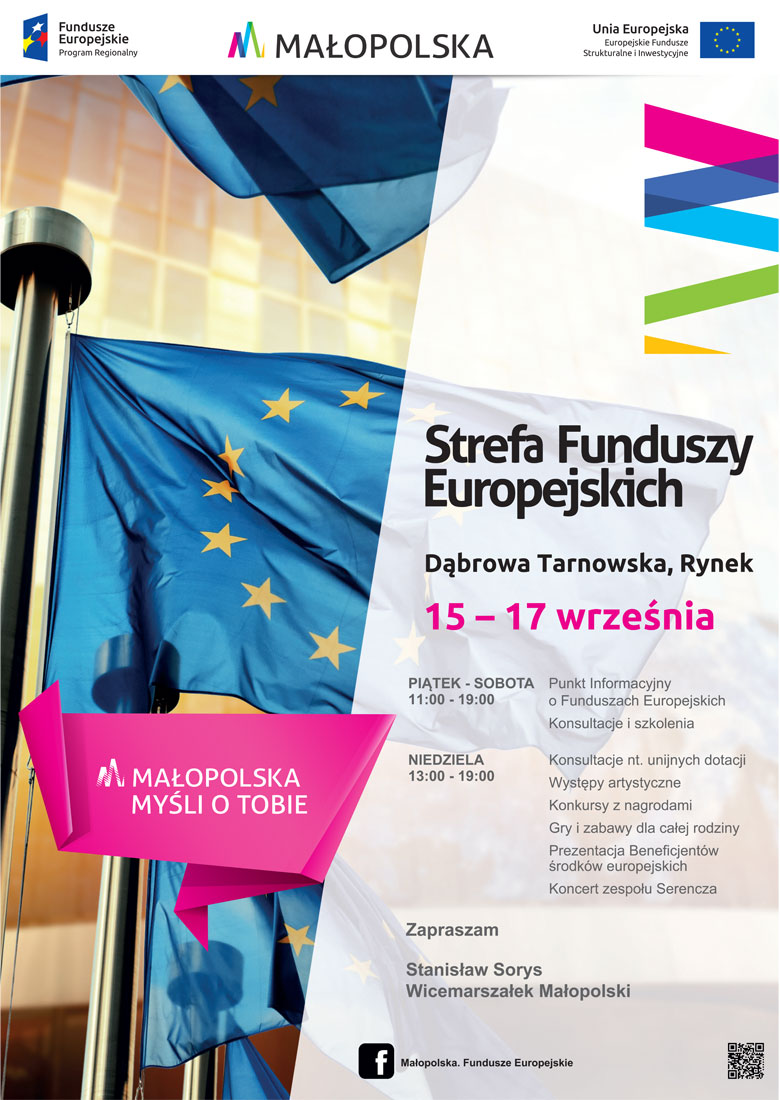 Fundusze Europejskie
Program Regionalny

MAŁOPOLSKA

Unia Europejska
Europejskie Fundusze Strukturalne i Inwestycyjne

Strefa Funduszy Europejskich

Dąbrowa Tarnowska, Rynek

15 – 17 września

PIĄTEK - SOBOTA
11:00 - 19:00

Punkt Informacyjny o Funduszach Europejskich
Konsultacje i szkolenia

NIEDZIELA
13:00 - 19:00

Konsultacje nt. unijnych dotacji
Występy artystyczne
Konkursy z nagrodami
Gry i zabawy dla całej rodziny
Prezentacja Beneficjentów środków europejskich
Koncert zespołu Serencza

MAŁOPOLSKA
MYŚLI O TOBIE

Zapraszam

Stanisław Sorys
Wicemarszałek Małopolski

Małopolska. Fundusze Europejskie